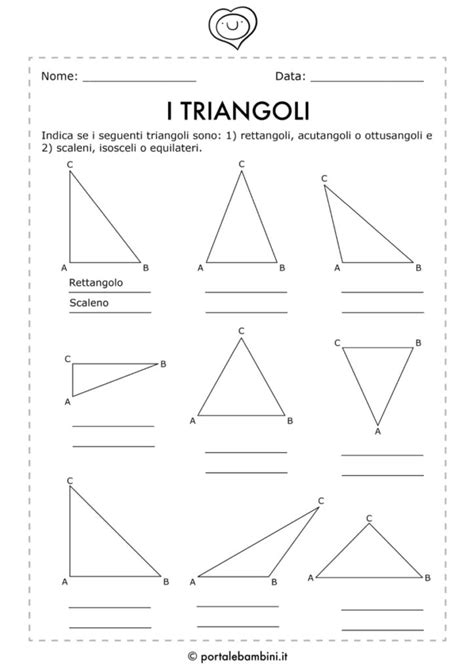 Nome: ________________ Data: ________________

I TRIANGOLI

Indica se i seguenti triangoli sono: 1) rettangoli, acutangoli o ottusangoli e 2) scaleni, isosceli o equilateri.

C
A B
Rettangolo
Scaleno

C
A B

C
A B

C B
A

C
A B

C B
A

C
A B

C
A B

C
A B

© portalebambini.it